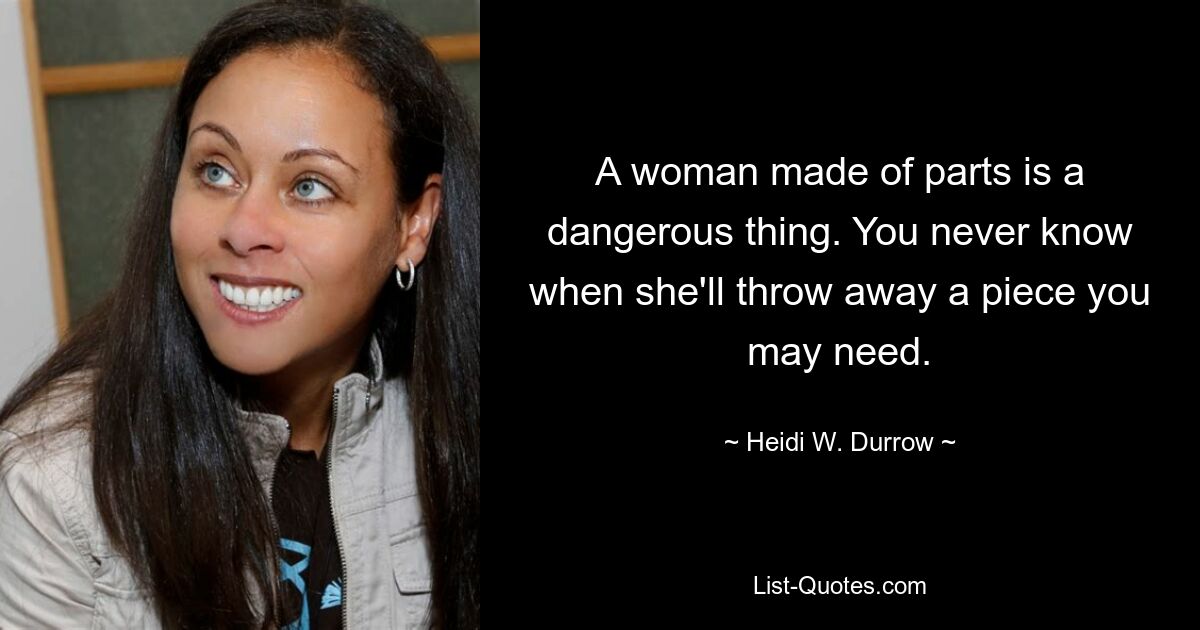 A woman made of parts is a dangerous thing. You never know when she'll throw away a piece you may need.

~ Heidi W. Durrow ~

List-Quotes.com